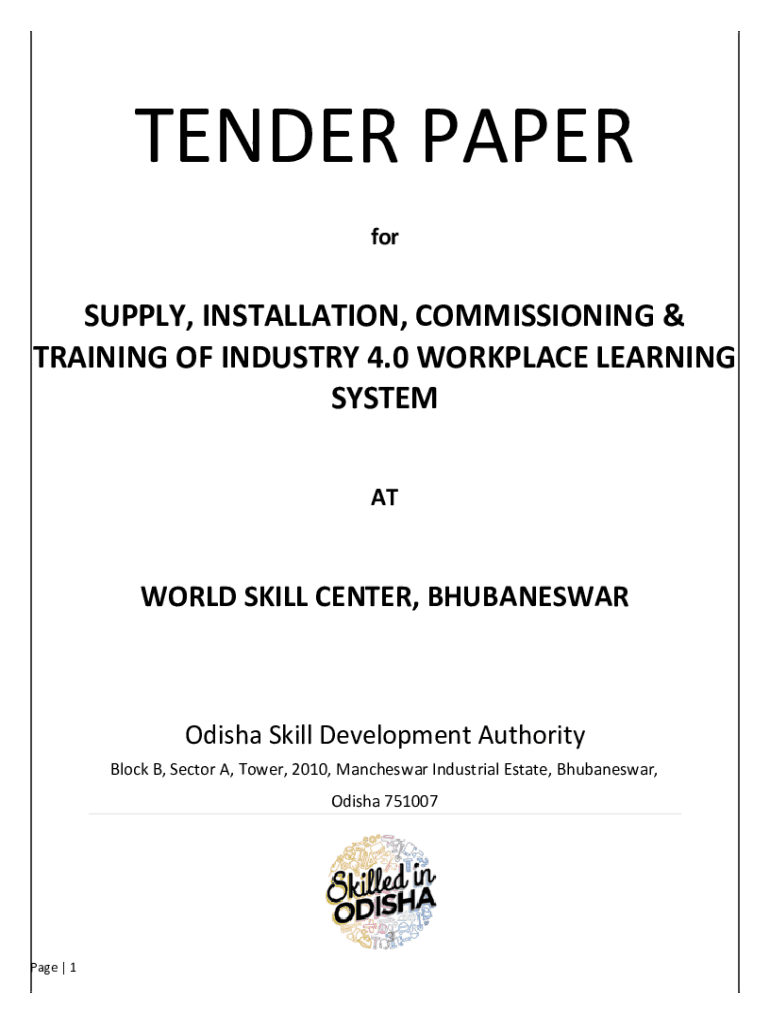 TENDER PAPER

for

SUPPLY, INSTALLATION, COMMISSIONING & TRAINING OF INDUSTRY 4.0 WORKPLACE LEARNING SYSTEM

AT

WORLD SKILL CENTER, BHUBANESWAR

Odisha Skill Development Authority

Block B, Sector A, Tower, 2010, Mancheswar Industrial Estate, Bhubaneswar, Odisha 751007

Skilled in ODISHA

Page | 1